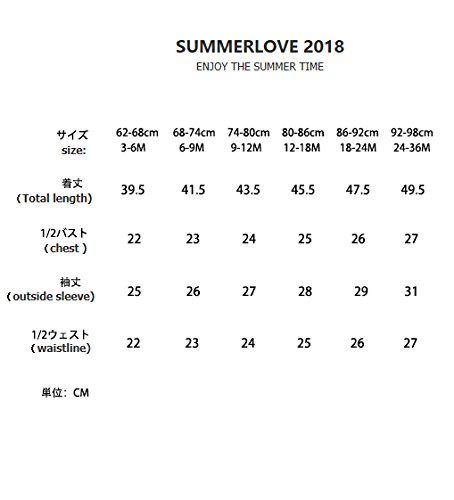 SUMMERLOVE 2018
ENJOY THE SUMMER TIME

| サイズ size: | 62-68cm 3-6M | 68-74cm 6-9M | 74-80cm 9-12M | 80-86cm 12-18M | 86-92cm 18-24M | 92-98cm 24-36M |
|---|---|---|---|---|---|---|
| 着丈 （Total length) | 39.5 | 41.5 | 43.5 | 45.5 | 47.5 | 49.5 |
| 1/2バスト （chest ） | 22 | 23 | 24 | 25 | 26 | 27 |
| 袖丈 （outside sleeve) | 25 | 26 | 27 | 28 | 29 | 31 |
| 1/2ウェスト （waistline) | 22 | 23 | 24 | 25 | 26 | 27 |

単位：CM